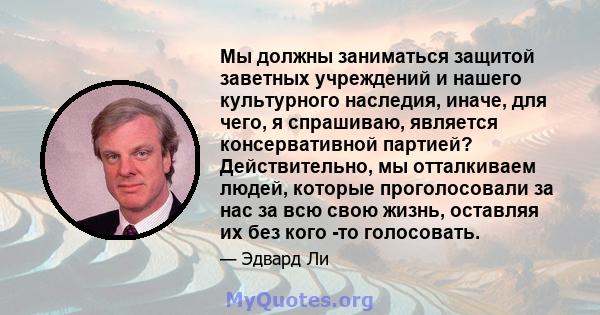 Мы должны заниматься защитой заветных учреждений и нашего культурного наследия, иначе, для чего, я спрашиваю, является консервативной партией? Действительно, мы отталкиваем людей, которые проголосовали за нас за всю свою жизнь, оставляя их без кого -то голосовать.

— Эдвард Ли

MyQuotes.org